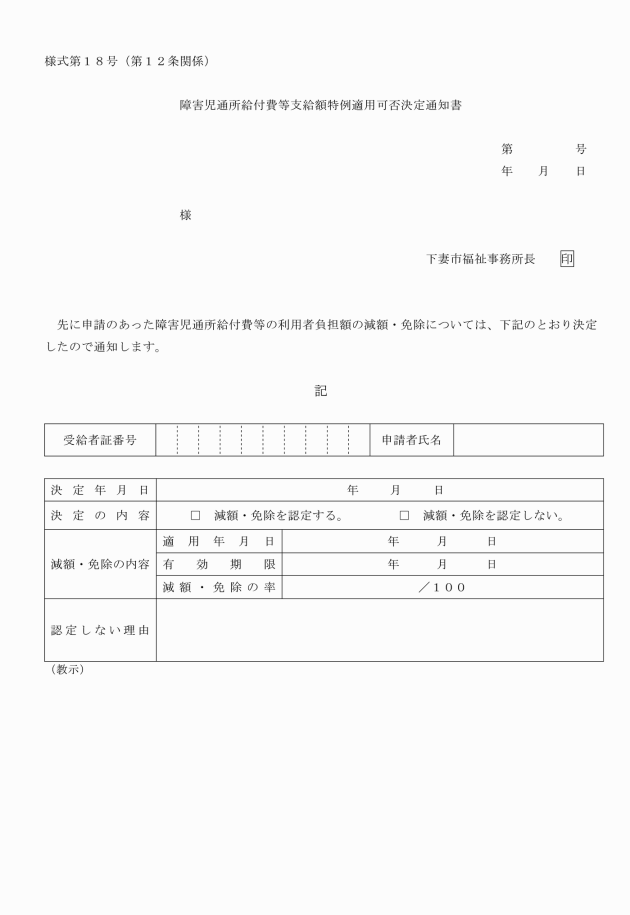 様式第１８号（第１２条関係）

障害児通所給付費等支給額特例適用可否決定通知書

第　　　号
年　月　日

様

下妻市福祉事務所長　印

先に申請のあった障害児通所給付費等の利用者負担額の減額・免除については、下記のとおり決定したので通知します。

記

| 受給者証番号 | | 申請者氏名 | |
|---|---|---|---|

| 決定年月日 | 年　月　日 | |
|---|---|---|
| 決定の内容 | □　減額・免除を認定する。　□　減額・免除を認定しない。 | |
| 減額・免除の内容 | 適用年月日 | 年　月　日 |
| | 有効期限 | 年　月　日 |
| | 減額・免除の率 | ／１００ |
| 認定しない理由 | | |

（教示）